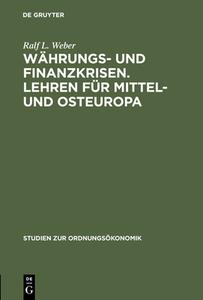 DE GRUYTER

Ralf L. Weber

WÄHRUNGS- UND FINANZKRISEN. LEHREN FÜR MITTEL- UND OSTEUROPA

STUDIEN ZUR ORDNUNGSÖKONOMIK

DE G